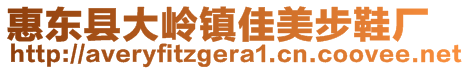 惠东县大岭镇佳美步鞋厂
http://averyfitzgera1.cn.coovee.net